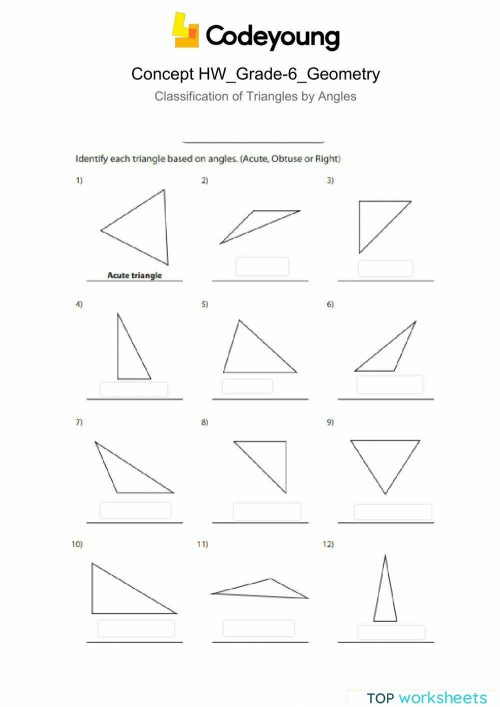 Codeyoung

Concept HW_Grade-6_Geometry

Classification of Triangles by Angles

Identify each triangle based on angles. (Acute, Obtuse or Right)

1)

Acute triangle

2)

3)

4)

5)

6)

7)

8)

9)

10)

11)

12)

TOP worksheets